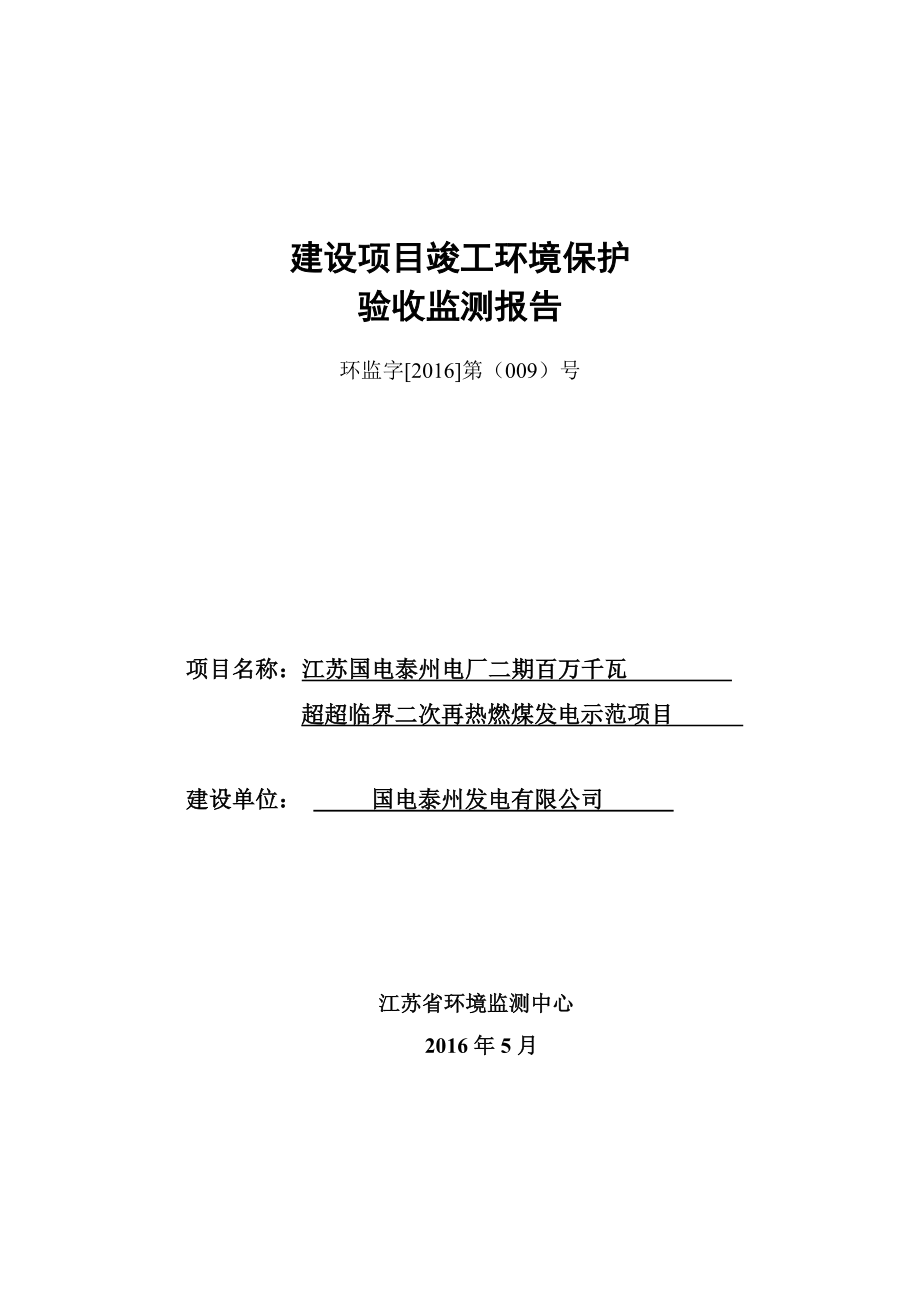 建设项目竣工环境保护
验收监测报告

环监字[2016]第（009）号

项目名称：江苏国电泰州电厂二期百万千瓦
超超临界二次再热燃煤发电示范项目

建设单位： 国电泰州发电有限公司

江苏省环境监测中心
2016 年 5 月